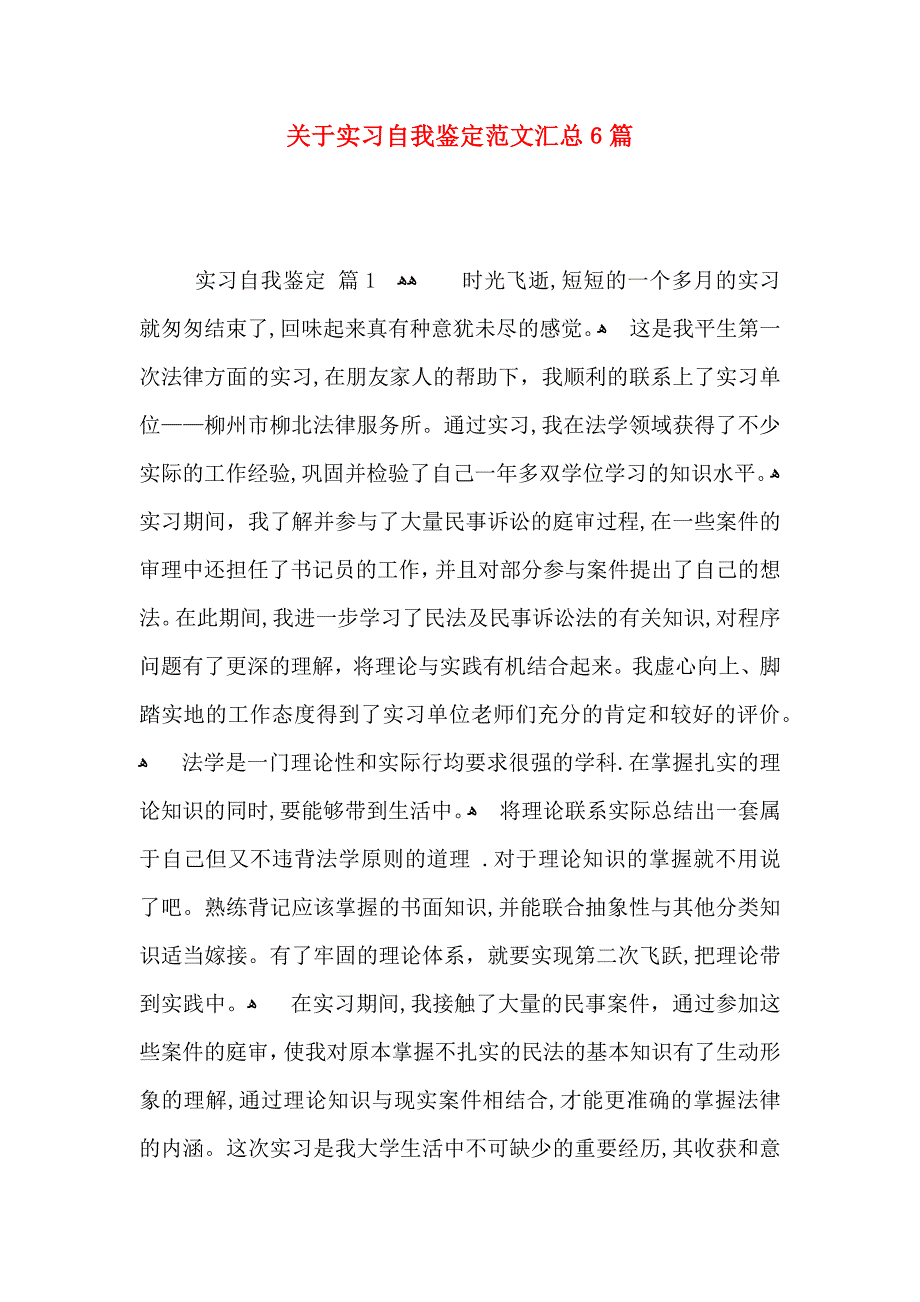 关于实习自我鉴定范文汇总6篇

实习自我鉴定 篇1 时光飞逝,短短的一个多月的实习就匆匆结束了,回味起来真有种意犹未尽的感觉。 这是我平生第一次法律方面的实习,在朋友家人的帮助下，我顺利的联系上了实习单位——柳州市柳北法律服务所。通过实习,我在法学领域获得了不少实际的工作经验,巩固并检验了自己一年多双学位学习的知识水平。实习期间，我了解并参与了大量民事诉讼的庭审过程,在一些案件的审理中还担任了书记员的工作,并且对部分参与案件提出了自己的想法。在此期间,我进一步学习了民法及民事诉讼法的有关知识,对程序问题有了更深的理解，将理论与实践有机结合起来。我虚心向上、脚踏实地的工作态度得到了实习单位老师们充分的肯定和较好的评价。 法学是一门理论性和实际行均要求很强的学科.在掌握扎实的理论知识的同时,要能够带到生活中。 将理论联系实际总结出一套属于自己但又不违背法学原则的道理 .对于理论知识的掌握就不用说了吧。熟练背记应该掌握的书面知识,并能联合抽象性与其他分类知识适当嫁接。有了牢固的理论体系，就要实现第二次飞跃,把理论带到实践中。 在实习期间,我接触了大量的民事案件，通过参加这些案件的庭审，使我对原本掌握不扎实的民法的基本知识有了生动形象的理解,通过理论知识与现实案件相结合,才能更准确的掌握法律的内涵。这次实习是我大学生活中不可缺少的重要经历,其收获和意